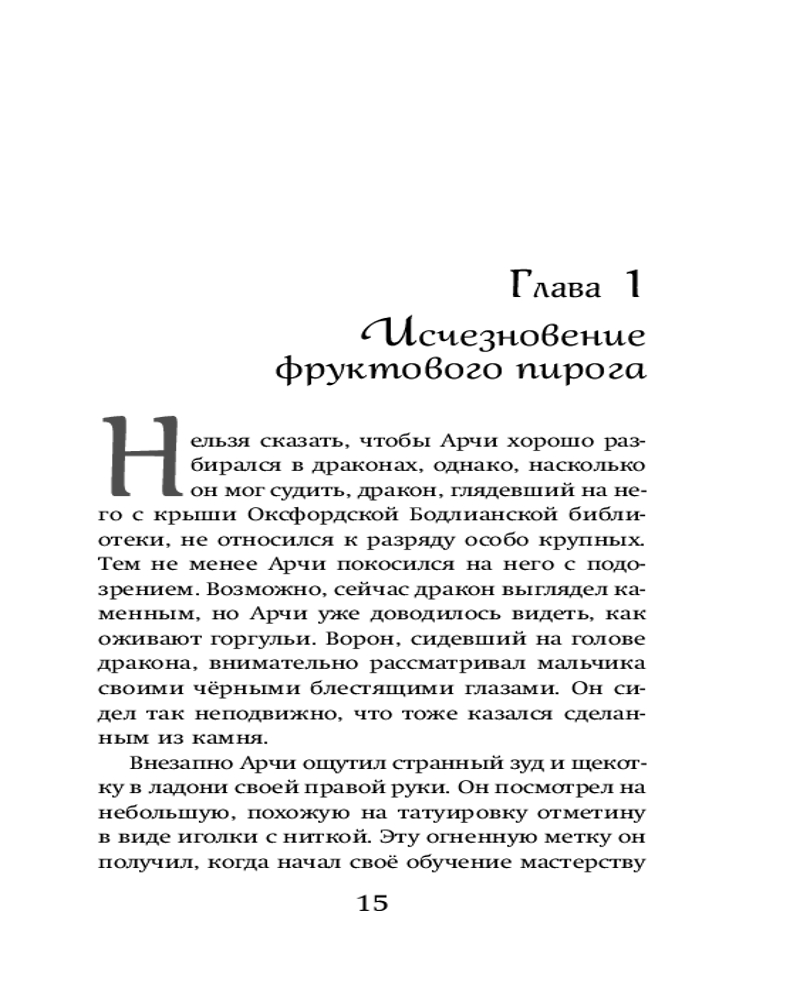 Глава 1

Исчезновение фруктового пирога

Нельзя сказать, чтобы Арчи хорошо разбирался в драконах, однако, насколько он мог судить, дракон, глядевший на него с крыши Оксфордской Бодлианской библиотеки, не относился к разряду особо крупных. Тем не менее Арчи покосился на него с подозрением. Возможно, сейчас дракон выглядел каменным, но Арчи уже доводилось видеть, как оживают горгульи. Ворон, сидевший на голове дракона, внимательно рассматривал мальчика своими чёрными блестящими глазами. Он сидел так неподвижно, что тоже казался сделанным из камня.

Внезапно Арчи ощутил странный зуд и щекотку в ладони своей правой руки. Он посмотрел на небольшую, похожую на татуировку отметину в виде иголки с ниткой. Эту огненную метку он получил, когда начал своё обучение мастерству

15